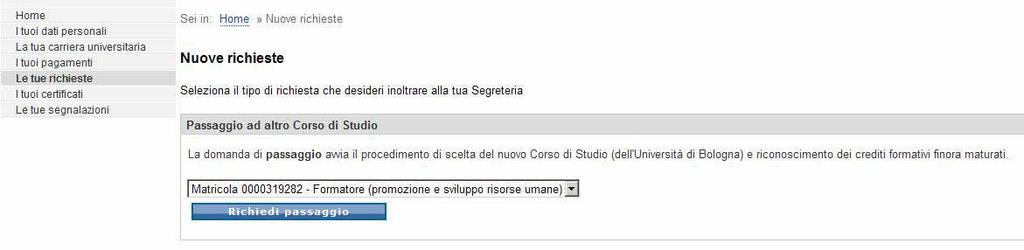 Home
I tuoi dati personali
La tua carriera universitaria
I tuoi pagamenti
Le tue richieste
I tuoi certificati
Le tue segnalazioni

Sei in: Home » Nuove richieste

Nuove richieste

Seleziona il tipo di richiesta che desideri inoltrare alla tua Segreteria

Passaggio ad altro Corso di Studio

La domanda di passaggio avvia il procedimento di scelta del nuovo Corso di Studio (dell'Università di Bologna) e riconoscimento dei crediti formativi finora maturati.

Matricola 0000319282 - Formatore (promozione e sviluppo risorse umane)

Richiedi passaggio